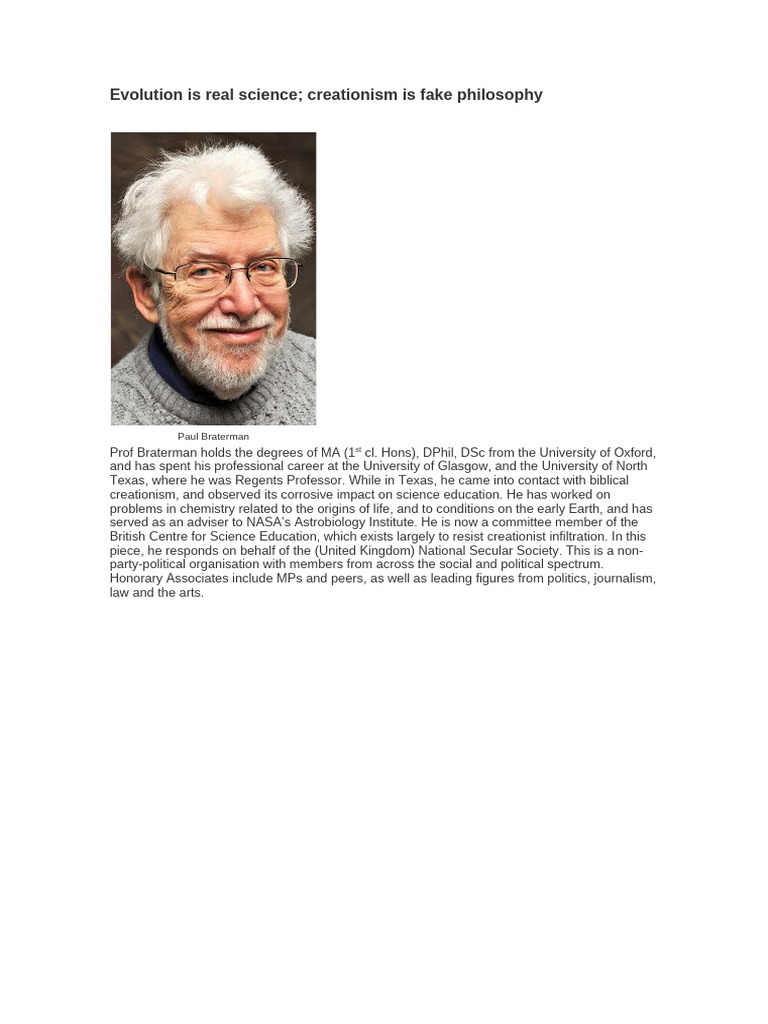 Evolution is real science; creationism is fake philosophy

Paul Braterman

Prof Braterman holds the degrees of MA (1$^{st}$ cl. Hons), DPhil, DSc from the University of Oxford, and has spent his professional career at the University of Glasgow, and the University of North Texas, where he was Regents Professor. While in Texas, he came into contact with biblical creationism, and observed its corrosive impact on science education. He has worked on problems in chemistry related to the origins of life, and to conditions on the early Earth, and has served as an adviser to NASA's Astrobiology Institute. He is now a committee member of the British Centre for Science Education, which exists largely to resist creationist infiltration. In this piece, he responds on behalf of the (United Kingdom) National Secular Society. This is a non-party-political organisation with members from across the social and political spectrum. Honorary Associates include MPs and peers, as well as leading figures from politics, journalism, law and the arts.